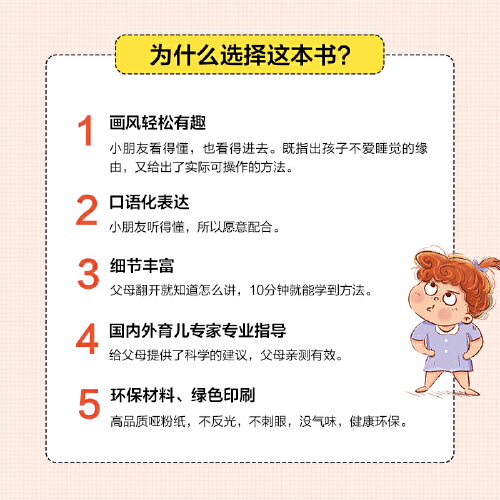 为什么选择这本书?

1 画风轻松有趣
小朋友看得懂，也看得进去。既指出孩子不爱睡觉的缘由，又给出了实际可操作的方法。

2 口语化表达
小朋友听得懂，所以愿意配合。

3 细节丰富
父母翻开就知道怎么讲，10分钟就能学到方法。

4 国内外育儿专家专业指导
给父母提供了科学的建议，父母亲测有效。

5 环保材料、绿色印刷
高品质哑粉纸，不反光，不刺眼，没气味，健康环保。